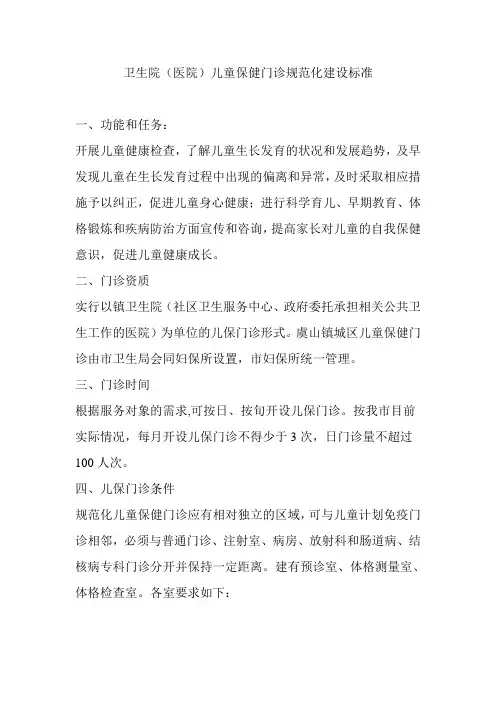 卫生院（医院）儿童保健门诊规范化建设标准

一、功能和任务：

开展儿童健康检查，了解儿童生长发育的状况和发展趋势，及早发现儿童在生长发育过程中出现的偏离和异常，及时采取相应措施予以纠正，促进儿童身心健康；进行科学育儿、早期教育、体格锻炼和疾病防治方面宣传和咨询，提高家长对儿童的自我保健意识，促进儿童健康成长。

二、门诊资质

实行以镇卫生院（社区卫生服务中心、政府委托承担相关公共卫生工作的医院）为单位的儿保门诊形式。虞山镇城区儿童保健门诊由市卫生局会同妇保所设置，市妇保所统一管理。

三、门诊时间

根据服务对象的需求,可按日、按旬开设儿保门诊。按我市目前实际情况，每月开设儿保门诊不得少于 3 次，日门诊量不超过 100 人次。

四、儿保门诊条件

规范化儿童保健门诊应有相对独立的区域，可与儿童计划免疫门诊相邻，必须与普通门诊、注射室、病房、放射科和肠道病、结核病专科门诊分开并保持一定距离。建有预诊室、体格测量室、体格检查室。各室要求如下：